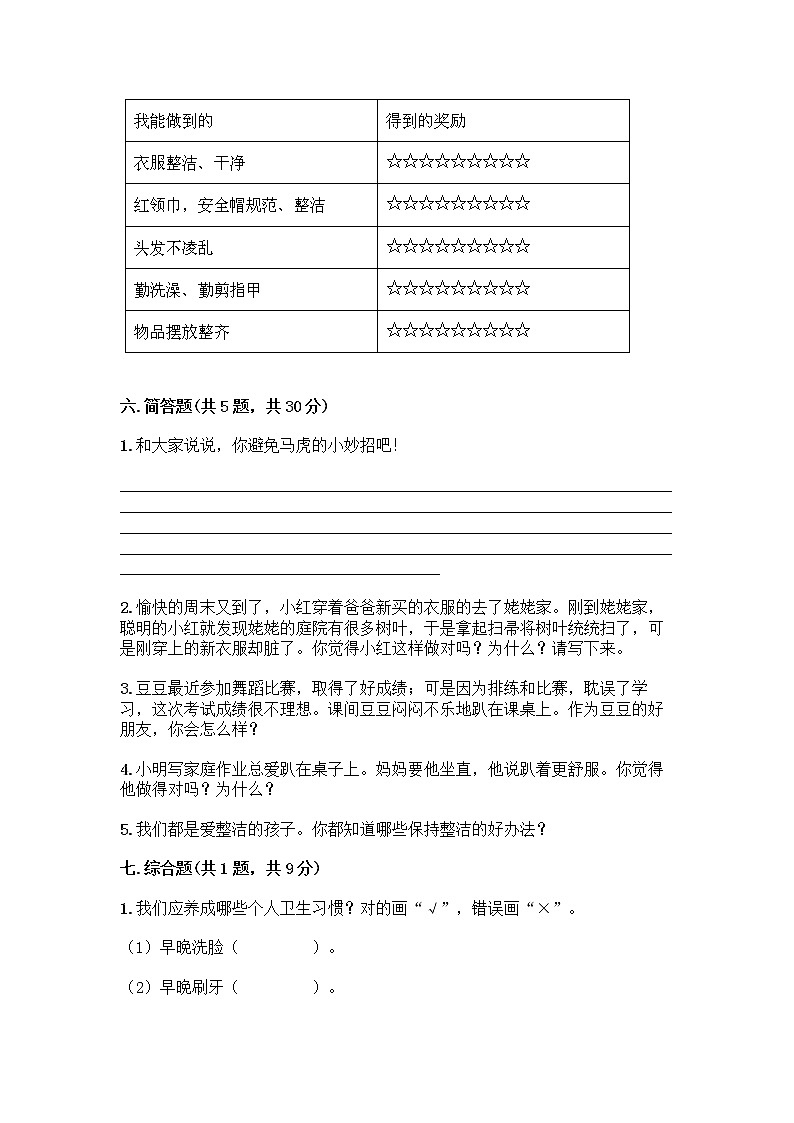 | 我能做到的 | 得到的奖励 |
|---|---|
| 衣服整洁、干净 | ☆☆☆☆☆☆☆☆☆☆ |
| 红领巾，安全帽规范、整洁 | ☆☆☆☆☆☆☆☆☆☆ |
| 头发不凌乱 | ☆☆☆☆☆☆☆☆☆☆ |
| 勤洗澡、勤剪指甲 | ☆☆☆☆☆☆☆☆☆☆ |
| 物品摆放整齐 | ☆☆☆☆☆☆☆☆☆☆ |

六. 简答题(共 5 题，共 30 分)

1. 和大家说说，你避免马虎的小妙招吧!

2. 愉快的周末又到了，小红穿着爸爸新买的衣服的去了姥姥家。刚到姥姥家，聪明的小红就发现姥姥的庭院有很多树叶，于是拿起扫帚将树叶统统扫了，可是刚穿上的新衣服却脏了。你觉得小红这样做对吗？为什么？请写下来。

3. 豆豆最近参加舞蹈比赛，取得了好成绩；可是因为排练和比赛，耽误了学习，这次考试成绩很不理想。课间豆豆闷闷不乐地趴在课桌上。作为豆豆的好朋友，你会怎么样？

4. 小明写家庭作业总爱趴在桌子上。妈妈要他坐直，他说趴着更舒服。你觉得他做得对吗？为什么？

5. 我们都是爱整洁的孩子。你都知道哪些保持整洁的好办法？

七. 综合题(共 1 题，共 9 分)

1. 我们应养成哪些个人卫生习惯？对的画“√”，错误画“×”。

（1）早晚洗脸（　　　）。

（2）早晚刷牙（　　　）。